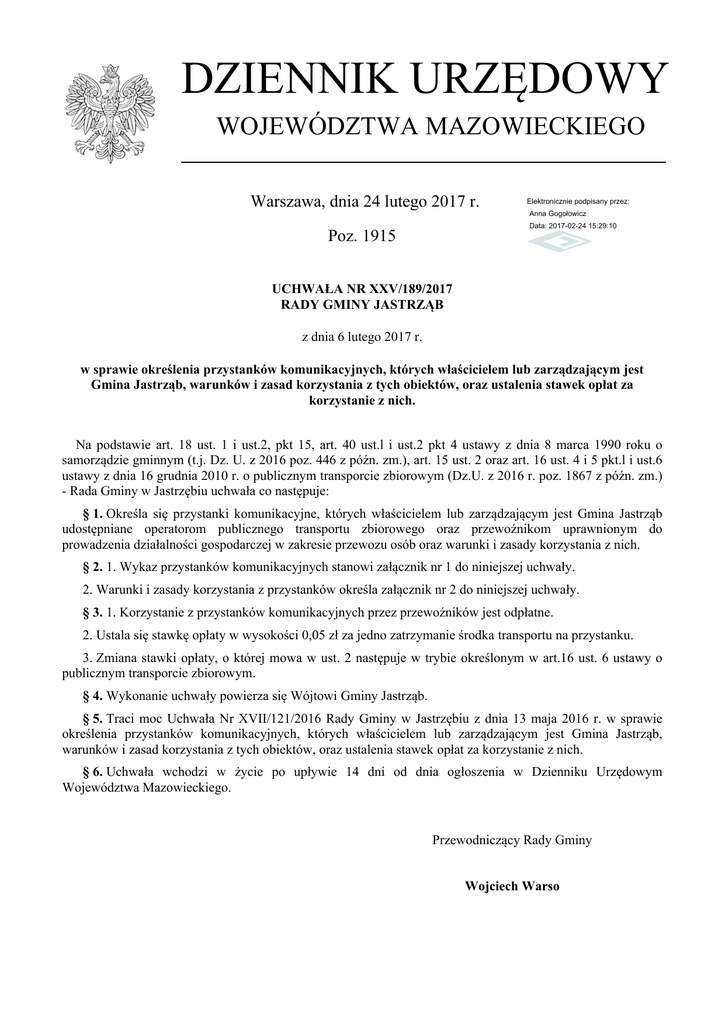 DZIENNIK URZĘDOWY
WOJEWÓDZTWA MAZOWIECKIEGO

Warszawa, dnia 24 lutego 2017 r.

Poz. 1915

Elektronicznie podpisany przez:
Anna Gogołowicz
Data: 2017-02-24 15:29:10

UCHWAŁA NR XXV/189/2017
RADY GMINY JASTRZĄB

z dnia 6 lutego 2017 r.

w sprawie określenia przystanków komunikacyjnych, których właścicielem lub zarządzającym jest Gmina Jastrząb, warunków i zasad korzystania z tych obiektów, oraz ustalenia stawek opłat za korzystanie z nich.

Na podstawie art. 18 ust. 1 i ust.2, pkt 15, art. 40 ust.l i ust.2 pkt 4 ustawy z dnia 8 marca 1990 roku o samorządzie gminnym (t.j. Dz. U. z 2016 poz. 446 z późn. zm.), art. 15 ust. 2 oraz art. 16 ust. 4 i 5 pkt.l i ust.6 ustawy z dnia 16 grudnia 2010 r. o publicznym transporcie zbiorowym (Dz.U. z 2016 r. poz. 1867 z późn. zm.) - Rada Gminy w Jastrzębiu uchwała co następuje:

§ 1. Określa się przystanki komunikacyjne, których właścicielem lub zarządzającym jest Gmina Jastrząb udostępniane operatorom publicznego transportu zbiorowego oraz przewoźnikom uprawnionym do prowadzenia działalności gospodarczej w zakresie przewozu osób oraz warunki i zasady korzystania z nich.

§ 2. 1. Wykaz przystanków komunikacyjnych stanowi załącznik nr 1 do niniejszej uchwały.

2. Warunki i zasady korzystania z przystanków określa załącznik nr 2 do niniejszej uchwały.

§ 3. 1. Korzystanie z przystanków komunikacyjnych przez przewoźników jest odpłatne.

2. Ustala się stawkę opłaty w wysokości 0,05 zł za jedno zatrzymanie środka transportu na przystanku.

3. Zmiana stawki opłaty, o której mowa w ust. 2 następuje w trybie określonym w art.16 ust. 6 ustawy o publicznym transporcie zbiorowym.

§ 4. Wykonanie uchwały powierza się Wójtowi Gminy Jastrząb.

§ 5. Traci moc Uchwała Nr XVII/121/2016 Rady Gminy w Jastrzębiu z dnia 13 maja 2016 r. w sprawie określenia przystanków komunikacyjnych, których właścicielem lub zarządzającym jest Gmina Jastrząb, warunków i zasad korzystania z tych obiektów, oraz ustalenia stawek opłat za korzystanie z nich.

§ 6. Uchwała wchodzi w życie po upływie 14 dni od dnia ogłoszenia w Dzienniku Urzędowym Województwa Mazowieckiego.

Przewodniczący Rady Gminy

Wojciech Warso